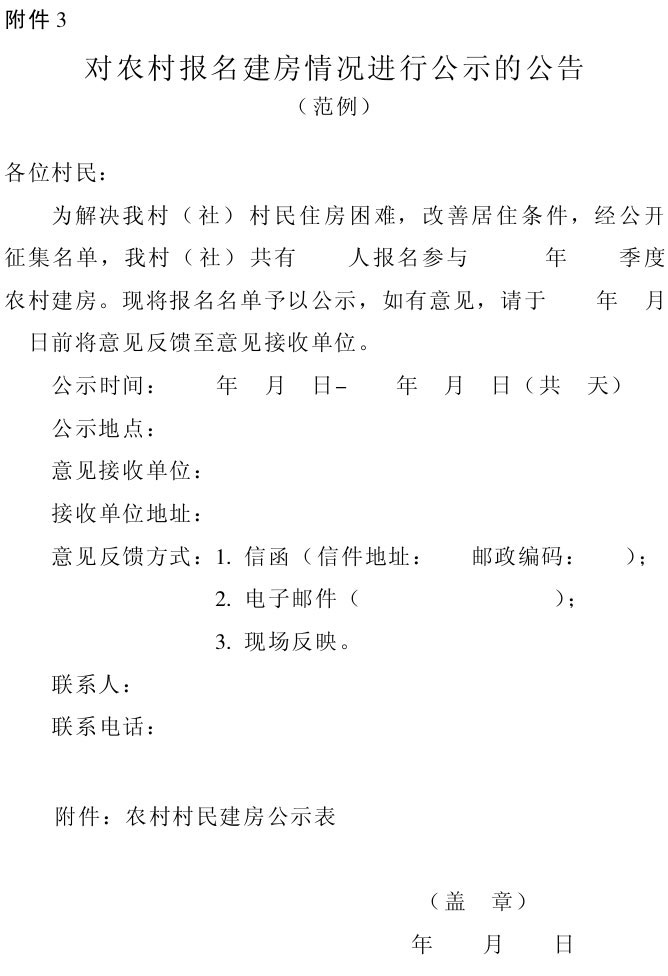 附件 3

对农村报名建房情况进行公示的公告
（范例）

各位村民：

为解决我村（社）村民住房困难，改善居住条件，经公开征集名单，我村（社）共有 人报名参与 年 季度农村建房。现将报名名单予以公示，如有意见，请于 年 月 日前将意见反馈至意见接收单位。

公示时间： 年 月 日– 年 月 日（共 天）

公示地点：

意见接收单位：

接收单位地址：

意见反馈方式：1. 信函（信件地址： 邮政编码： ）；

2. 电子邮件（ ）；

3. 现场反映。

联系人：

联系电话：

附件：农村村民建房公示表

（盖 章）

年 月 日